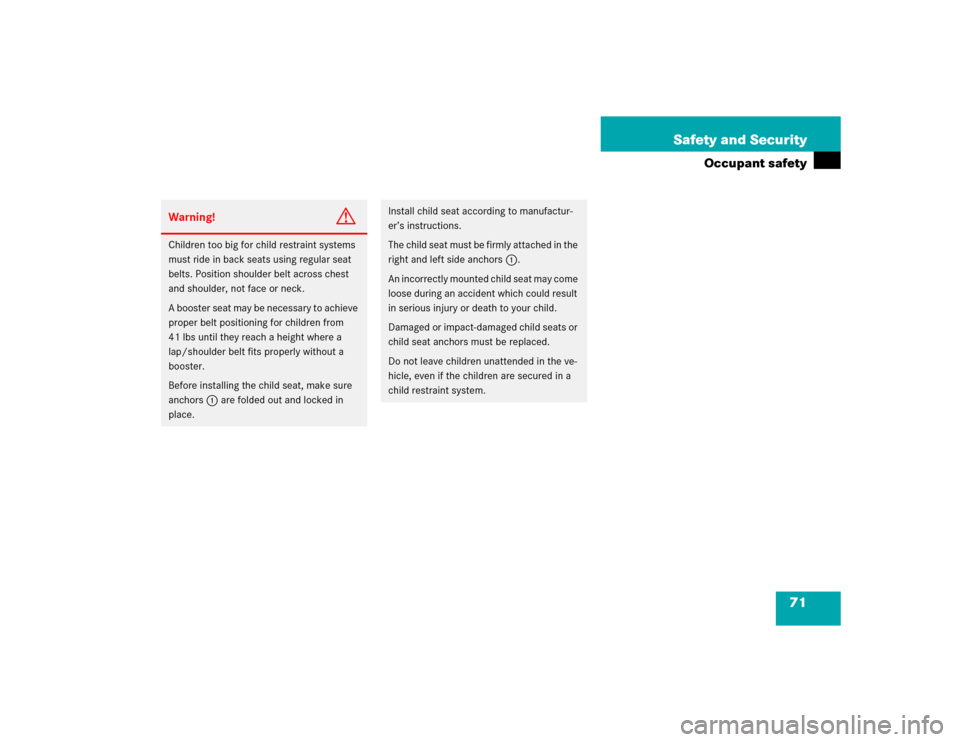 Safety and Security

Occupant safety

Warning!

Children too big for child restraint systems must ride in back seats using regular seat belts. Position shoulder belt across chest and shoulder, not face or neck.

A booster seat may be necessary to achieve proper belt positioning for children from 41 lbs until they reach a height where a lap/shoulder belt fits properly without a booster.

Before installing the child seat, make sure anchors 1 are folded out and locked in place.

Install child seat according to manufacturer's instructions.

The child seat must be firmly attached in the right and left side anchors 1.

An incorrectly mounted child seat may come loose during an accident which could result in serious injury or death to your child.

Damaged or impact-damaged child seats or child seat anchors must be replaced.

Do not leave children unattended in the vehicle, even if the children are secured in a child restraint system.

71

carmanualsonline.info